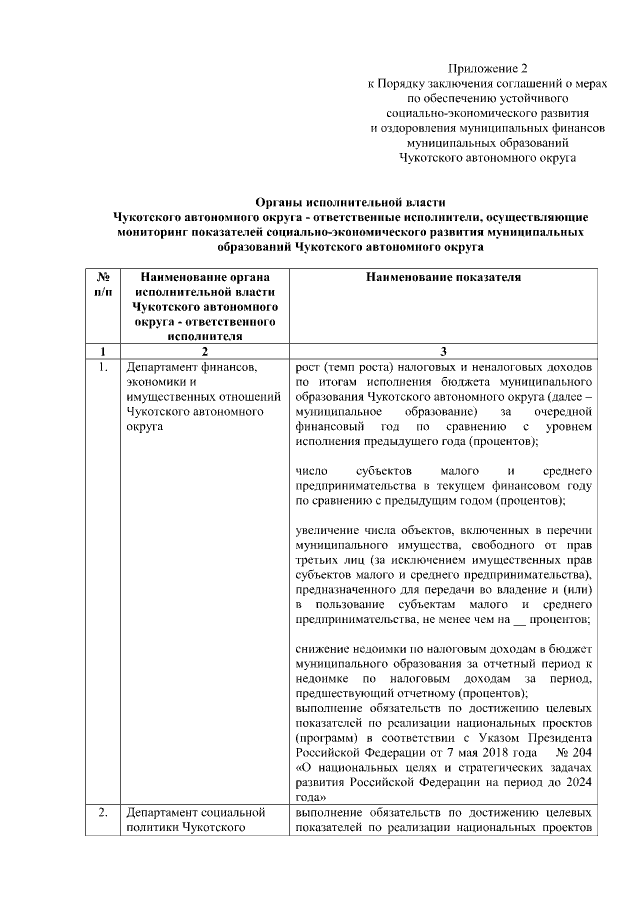 Приложение 2
к Порядку заключения соглашений о мерах по обеспечению устойчивого социально-экономического развития и оздоровления муниципальных финансов муниципальных образований Чукотского автономного округа

Органы исполнительной власти
Чукотского автономного округа - ответственные исполнители, осуществляющие мониторинг показателей социально-экономического развития муниципальных образований Чукотского автономного округа

| № п/п | Наименование органа исполнительной власти Чукотского автономного округа - ответственного исполнителя | Наименование показателя |
|---|---|---|
| 1 | 2 | 3 |
| 1. | Департамент финансов, экономики и имущественных отношений Чукотского автономного округа | рост (темп роста) налоговых и неналоговых доходов по итогам исполнения бюджета муниципального образования Чукотского автономного округа (далее – муниципальное образование) за очередной финансовый год по сравнению с уровнем исполнения предыдущего года (процентов);<br><br>число субъектов малого и среднего предпринимательства в текущем финансовом году по сравнению с предыдущим годом (процентов);<br><br>увеличение числа объектов, включенных в перечни муниципального имущества, свободного от прав третьих лиц (за исключением имущественных прав субъектов малого и среднего предпринимательства), предназначенного для передачи во владение и (или) в пользование субъектам малого и среднего предпринимательства, не менее чем на __ процентов;<br><br>снижение недоимки по налоговым доходам в бюджет муниципального образования за отчетный период к недоимке по налоговым доходам за период, предшествующий отчетному (процентов);<br>выполнение обязательств по достижению целевых показателей по реализации национальных проектов (программ) в соответствии с Указом Президента Российской Федерации от 7 мая 2018 года № 204 «О национальных целях и стратегических задачах развития Российской Федерации на период до 2024 года» |
| 2. | Департамент социальной политики Чукотского | выполнение обязательств по достижению целевых показателей по реализации национальных проектов |